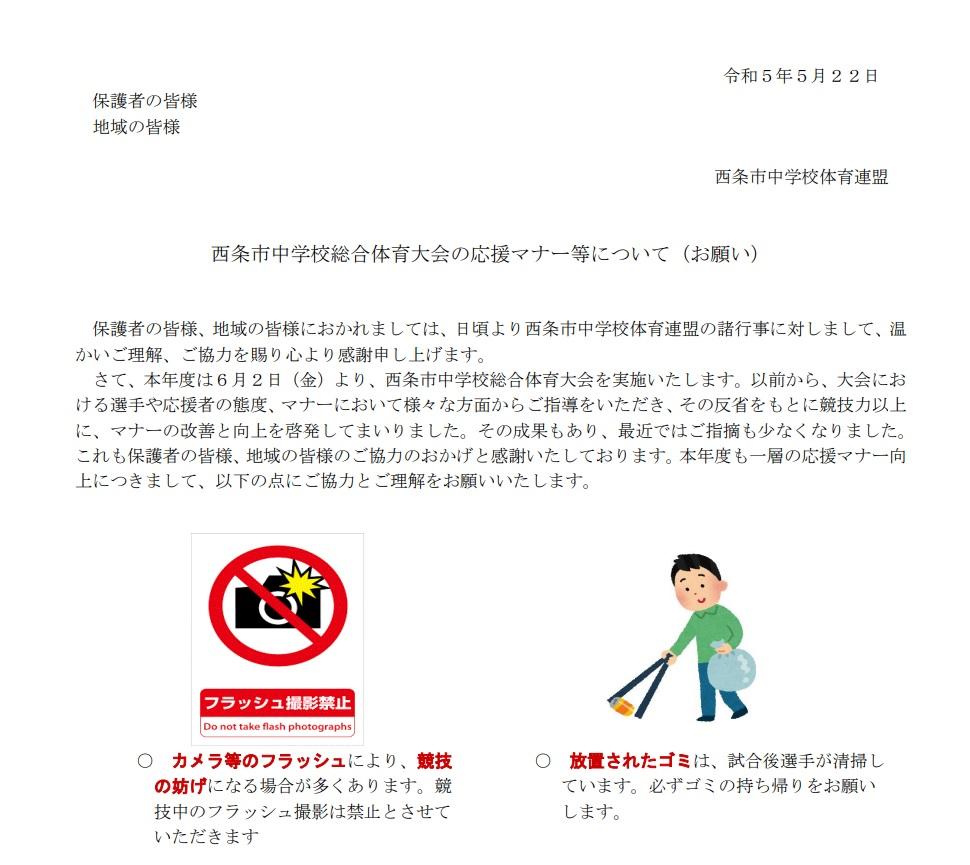 令和５年５月２２日

保護者の皆様
地域の皆様

西条市中学校体育連盟

西条市中学校総合体育大会の応援マナー等について（お願い）

保護者の皆様、地域の皆様におかれましては、日頃より西条市中学校体育連盟の諸行事に対しまして、温かいご理解、ご協力を賜り心より感謝申し上げます。
さて、本年度は６月２日（金）より、西条市中学校総合体育大会を実施いたします。以前から、大会における選手や応援者の態度、マナーにおいて様々な方面からご指導をいただき、その反省をもとに競技力以上に、マナーの改善と向上を啓発してまいりました。その成果もあり、最近ではご指摘も少なくなりました。これも保護者の皆様、地域の皆様のご協力のおかげと感謝いたしております。本年度も一層の応援マナー向上につきまして、以下の点にご協力とご理解をお願いいたします。

フラッシュ撮影禁止
Do not take flash photographs

○　カメラ等のフラッシュにより、競技の妨げになる場合が多くあります。競技中のフラッシュ撮影は禁止とさせていただきます

○　放置されたゴミは、試合後選手が清掃しています。必ずゴミの持ち帰りをお願いします。